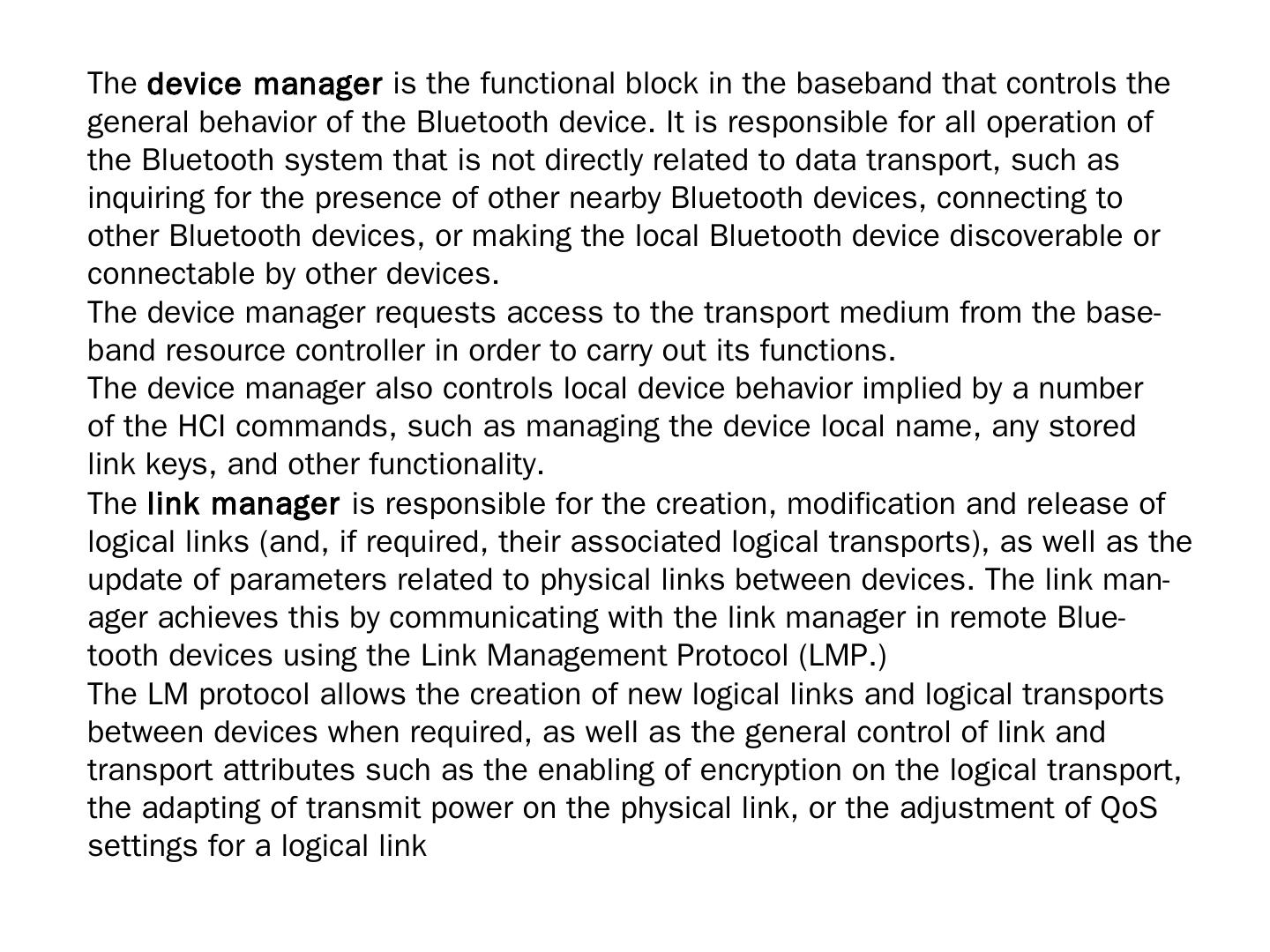 The device manager is the functional block in the baseband that controls the general behavior of the Bluetooth device. It is responsible for all operation of the Bluetooth system that is not directly related to data transport, such as inquiring for the presence of other nearby Bluetooth devices, connecting to other Bluetooth devices, or making the local Bluetooth device discoverable or connectable by other devices.

The device manager requests access to the transport medium from the baseband resource controller in order to carry out its functions.

The device manager also controls local device behavior implied by a number of the HCI commands, such as managing the device local name, any stored link keys, and other functionality.

The link manager is responsible for the creation, modification and release of logical links (and, if required, their associated logical transports), as well as the update of parameters related to physical links between devices. The link manager achieves this by communicating with the link manager in remote Bluetooth devices using the Link Management Protocol (LMP.)

The LM protocol allows the creation of new logical links and logical transports between devices when required, as well as the general control of link and transport attributes such as the enabling of encryption on the logical transport, the adapting of transmit power on the physical link, or the adjustment of QoS settings for a logical link